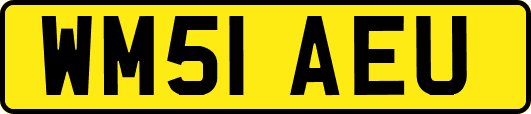 WM51 AEU